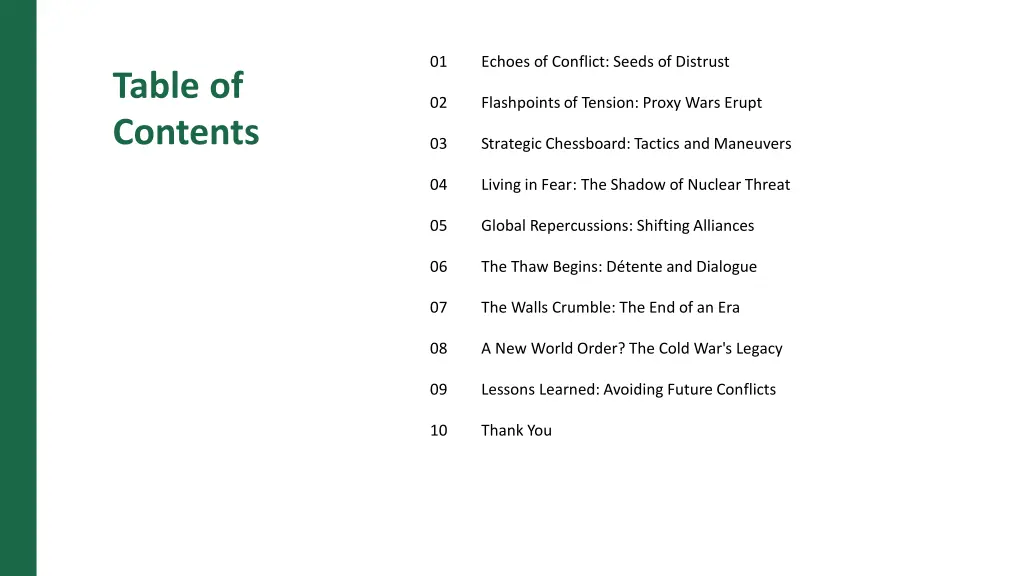 Table of Contents

01 Echoes of Conflict: Seeds of Distrust

02 Flashpoints of Tension: Proxy Wars Erupt

03 Strategic Chessboard: Tactics and Maneuvers

04 Living in Fear: The Shadow of Nuclear Threat

05 Global Repercussions: Shifting Alliances

06 The Thaw Begins: Détente and Dialogue

07 The Walls Crumble: The End of an Era

08 A New World Order? The Cold War's Legacy

09 Lessons Learned: Avoiding Future Conflicts

10 Thank You